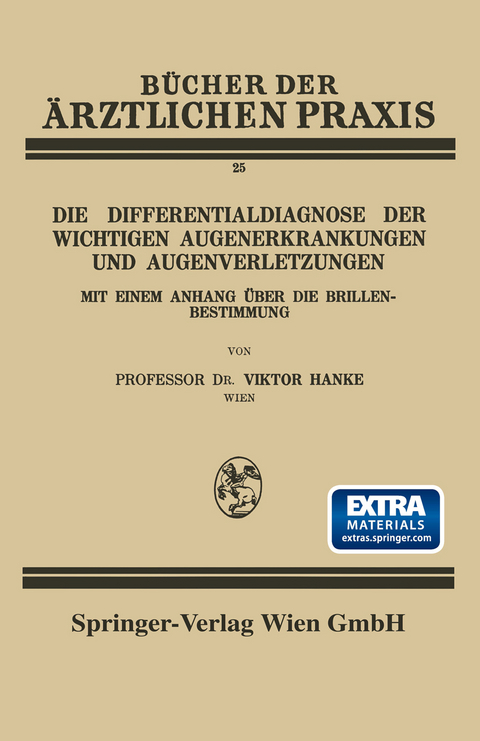 BÜCHER DER
ÄRZTLICHEN PRAXIS

25

DIE DIFFERENTIALDIAGNOSE DER WICHTIGEN AUGENERKRANKUNGEN UND AUGENVERLETZUNGEN

MIT EINEM ANHANG ÜBER DIE BRILLENBESTIMMUNG

VON

PROFESSOR DR. VIKTOR HANKE
WIEN

EXTRA
MATERIALS
extras.springer.com

Springer-Verlag Wien GmbH